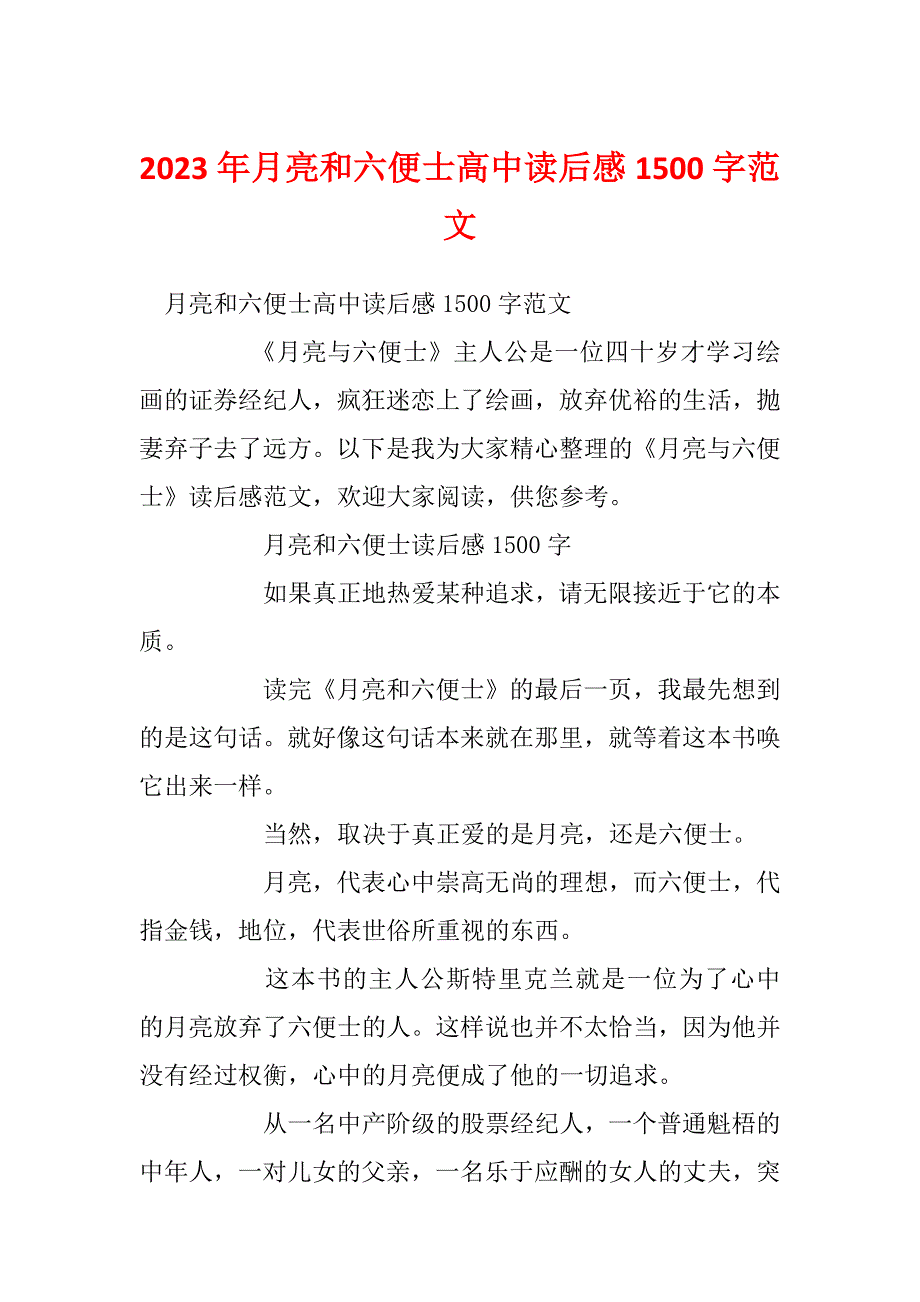 2023年月亮和六便士高中读后感1500字范文

月亮和六便士高中读后感1500字范文

《月亮与六便士》主人公是一位四十岁才学习绘画的证券经纪人，疯狂迷恋上了绘画，放弃优裕的生活，抛妻弃子去了远方。以下是我为大家精心整理的《月亮与六便士》读后感范文，欢迎大家阅读，供您参考。

月亮和六便士读后感1500字

如果真正地热爱某种追求，请无限接近于它的本质。

读完《月亮和六便士》的最后一页，我最先想到的是这句话。就好像这句话本来就在那里，就等着这本书唤它出来一样。

当然，取决于真正爱的是月亮，还是六便士。

月亮，代表心中崇高无尚的理想，而六便士，代指金钱，地位，代表世俗所重视的东西。

这本书的主人公斯特里克兰就是一位为了心中的月亮放弃了六便士的人。这样说也并不太恰当，因为他并没有经过权衡，心中的月亮便成了他的一切追求。

从一名中产阶级的股票经纪人，一个普通魁梧的中年人，一对儿女的父亲，一名乐于应酬的女人的丈夫，突